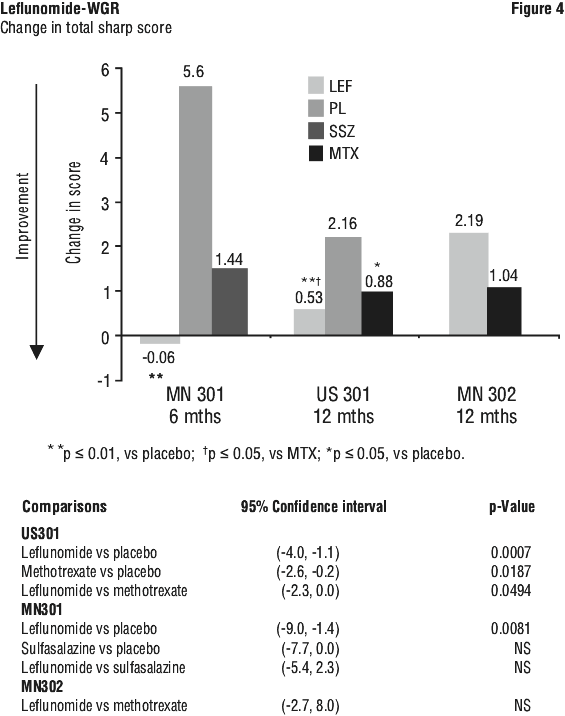 Leflunomide-WGR

Figure 4

Change in total sharp score

Improvement

Change in score

6
5
4
3
2
1
0
-1

LEF
PL
SSZ
MTX

5.6
1.44
-0.06
**
**†
0.53
2.16
*
0.88
2.19
1.04

MN 301
6 mths

US 301
12 mths

MN 302
12 mths

**p ≤ 0.01, vs placebo; †p ≤ 0.05, vs MTX; *p ≤ 0.05, vs placebo.

| Comparisons | 95% Confidence interval | p-Value |
|---|---|---|
| **US301** | | |
| Leflunomide vs placebo | (-4.0, -1.1) | 0.0007 |
| Methotrexate vs placebo | (-2.6, -0.2) | 0.0187 |
| Leflunomide vs methotrexate | (-2.3, 0.0) | 0.0494 |
| **MN301** | | |
| Leflunomide vs placebo | (-9.0, -1.4) | 0.0081 |
| Sulfasalazine vs placebo | (-7.7, 0.0) | NS |
| Leflunomide vs sulfasalazine | (-5.4, 2.3) | NS |
| **MN302** | | |
| Leflunomide vs methotrexate | (-2.7, 8.0) | NS |